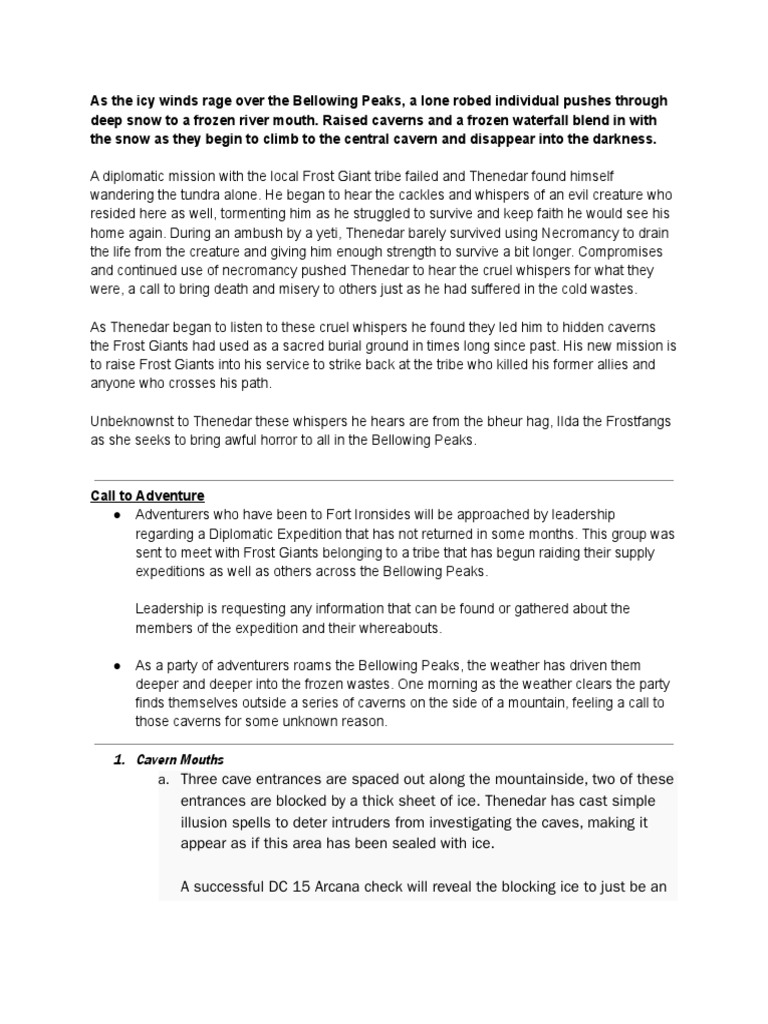 As the icy winds rage over the Bellowing Peaks, a lone robed individual pushes through deep snow to a frozen river mouth. Raised caverns and a frozen waterfall blend in with the snow as they begin to climb to the central cavern and disappear into the darkness.

A diplomatic mission with the local Frost Giant tribe failed and Thenedar found himself wandering the tundra alone. He began to hear the cackles and whispers of an evil creature who resided here as well, tormenting him as he struggled to survive and keep faith he would see his home again. During an ambush by a yeti, Thenedar barely survived using Necromancy to drain the life from the creature and giving him enough strength to survive a bit longer. Compromises and continued use of necromancy pushed Thenedar to hear the cruel whispers for what they were, a call to bring death and misery to others just as he had suffered in the cold wastes.

As Thenedar began to listen to these cruel whispers he found they led him to hidden caverns the Frost Giants had used as a sacred burial ground in times long since past. His new mission is to raise Frost Giants into his service to strike back at the tribe who killed his former allies and anyone who crosses his path.

Unbeknownst to Thenedar these whispers he hears are from the bheur hag, Ilda the Frostfangs as she seeks to bring awful horror to all in the Bellowing Peaks.

Call to Adventure
● Adventurers who have been to Fort Ironsides will be approached by leadership regarding a Diplomatic Expedition that has not returned in some months. This group was sent to meet with Frost Giants belonging to a tribe that has begun raiding their supply expeditions as well as others across the Bellowing Peaks.

Leadership is requesting any information that can be found or gathered about the members of the expedition and their whereabouts.

● As a party of adventurers roams the Bellowing Peaks, the weather has driven them deeper and deeper into the frozen wastes. One morning as the weather clears the party finds themselves outside a series of caverns on the side of a mountain, feeling a call to those caverns for some unknown reason.

1. Cavern Mouths
a. Three cave entrances are spaced out along the mountainside, two of these entrances are blocked by a thick sheet of ice. Thenedar has cast simple illusion spells to deter intruders from investigating the caves, making it appear as if this area has been sealed with ice.

A successful DC 15 Arcana check will reveal the blocking ice to just be an